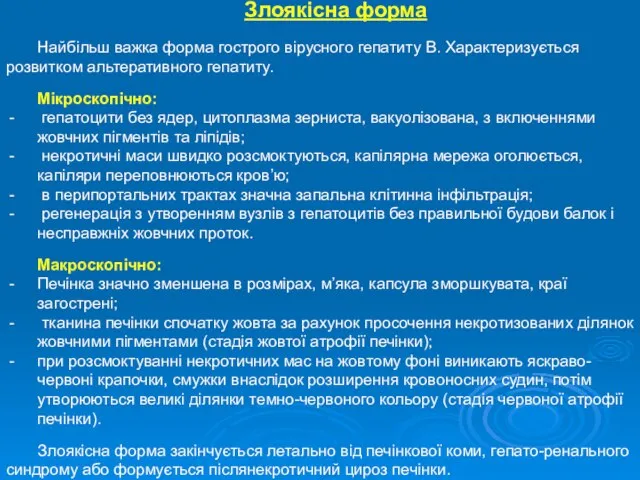 Злоякісна форма

Найбільш важка форма гострого вірусного гепатиту В. Характеризується розвитком альтеративного гепатиту.

Мікроскопічно:
- гепатоцити без ядер, цитоплазма зерниста, вакуолізована, з включеннями жовчних пігментів та ліпідів;
- некротичні маси швидко розсмоктуються, капілярна мережа оголюється, капіляри переповнюються кров'ю;
- в перипортальних трактах значна запальна клітинна інфільтрація;
- регенерація з утворенням вузлів з гепатоцитів без правильної будови балок і несправжніх жовчних проток.

Макроскопічно:
- Печінка значно зменшена в розмірах, м'яка, капсула зморшкувата, краї загострені;
- тканина печінки спочатку жовта за рахунок просочення некротизованих ділянок жовчними пігментами (стадія жовтої атрофії печінки);
- при розсмоктуванні некротичних мас на жовтому фоні виникають яскраво-червоні крапочки, смужки внаслідок розширення кровоносних судин, потім утворюються великі ділянки темно-червоного кольору (стадія червоної атрофії печінки).

Злоякісна форма закінчується летально від печінкової коми, гепато-ренального синдрому або формується післянекротичний цироз печінки.